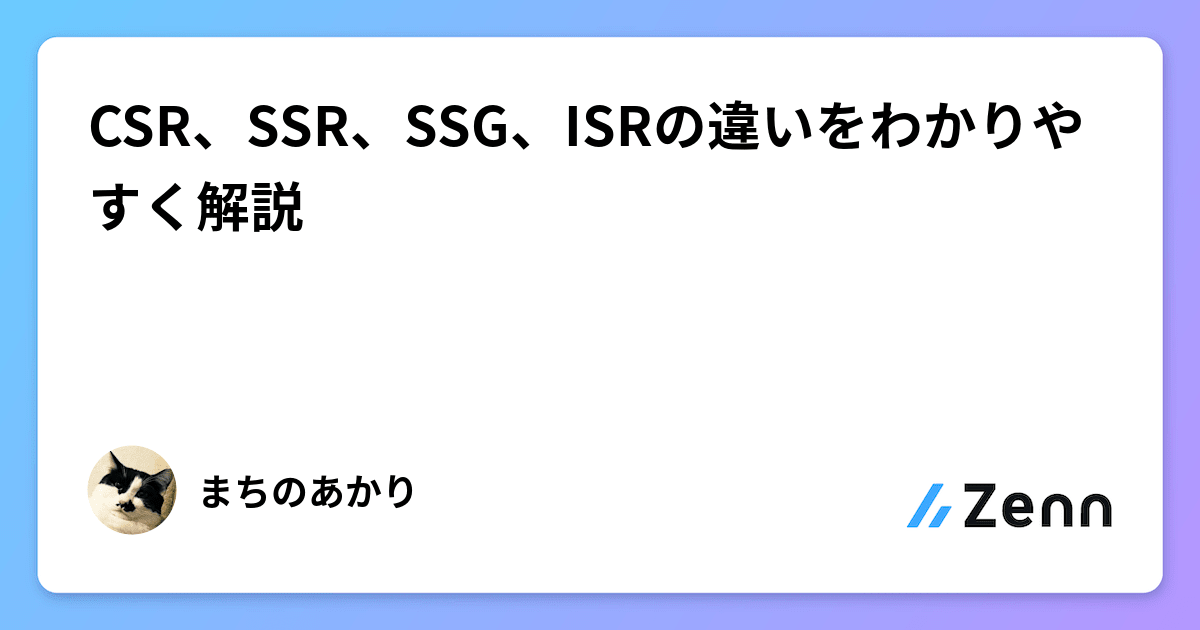 CSR、SSR、SSG、ISRの違いをわかりやすく解説

まちのあかり

Zenn